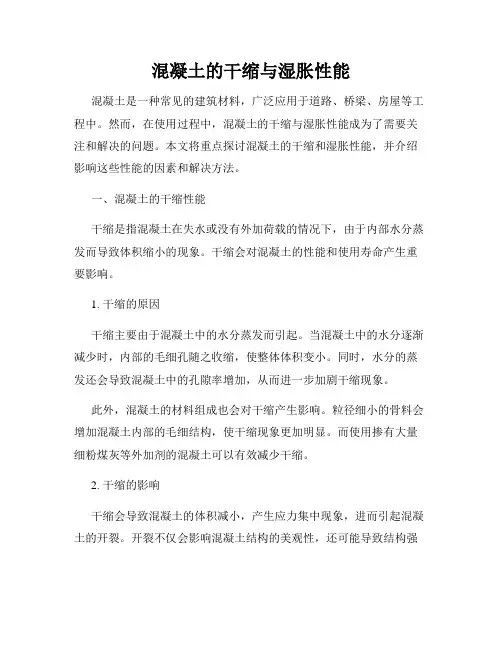 混凝土的干缩与湿胀性能

混凝土是一种常见的建筑材料，广泛应用于道路、桥梁、房屋等工程中。然而，在使用过程中，混凝土的干缩与湿胀性能成为了需要关注和解决的问题。本文将重点探讨混凝土的干缩和湿胀性能，并介绍影响这些性能的因素和解决方法。

一、混凝土的干缩性能

干缩是指混凝土在失水或没有外加荷载的情况下，由于内部水分蒸发而导致体积缩小的现象。干缩会对混凝土的性能和使用寿命产生重要影响。

1. 干缩的原因

干缩主要由于混凝土中的水分蒸发而引起。当混凝土中的水分逐渐减少时，内部的毛细孔随之收缩，使整体体积变小。同时，水分的蒸发还会导致混凝土中的孔隙率增加，从而进一步加剧干缩现象。

此外，混凝土的材料组成也会对干缩产生影响。粒径细小的骨料会增加混凝土内部的毛细结构，使干缩现象更加明显。而使用掺有大量细粉煤灰等外加剂的混凝土可以有效减少干缩。

2. 干缩的影响

干缩会导致混凝土的体积减小，产生应力集中现象，进而引起混凝土的开裂。开裂不仅会影响混凝土结构的美观性，还可能导致结构强